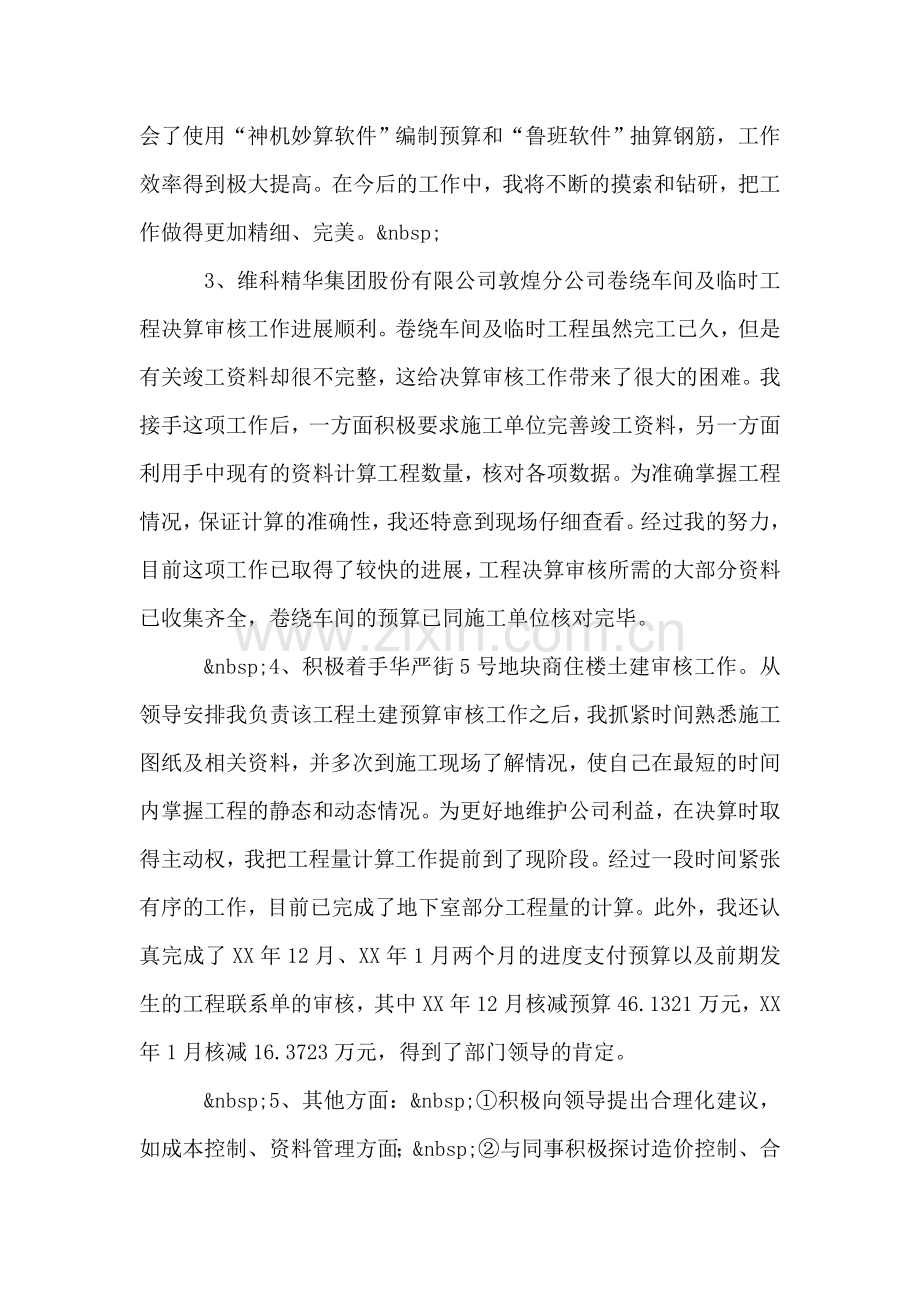 会了使用“神机妙算软件”编制预算和“鲁班软件”抽算钢筋，工作效率得到极大提高。在今后的工作中，我将不断的摸索和钻研，把工作做得更加精细、完美。&nbsp;

3、维科精华集团股份有限公司敦煌分公司卷绕车间及临时工程决算审核工作进展顺利。卷绕车间及临时工程虽然完工已久，但是有关竣工资料却很不完整，这给决算审核工作带来了很大的困难。我接手这项工作后，一方面积极要求施工单位完善竣工资料，另一方面利用手中现有的资料计算工程数量，核对各项数据。为准确掌握工程情况，保证计算的准确性，我还特意到现场仔细查看。经过我的努力，目前这项工作已取得了较快的进展，工程决算审核所需的大部分资料已收集齐全，卷绕车间的预算已同施工单位核对完毕。

&nbsp;4、积极着手华严街5号地块商住楼土建审核工作。从领导安排我负责该工程土建预算审核工作之后，我抓紧时间熟悉施工图纸及相关资料，并多次到施工现场了解情况，使自己在最短的时间内掌握工程的静态和动态情况。为更好地维护公司利益，在决算时取得主动权，我把工程量计算工作提前到了现阶段。经过一段时间紧张有序的工作，目前已完成了地下室部分工程量的计算。此外，我还认真完成了XX年12月、XX年1月两个月的进度支付预算以及前期发生的工程联系单的审核，其中XX年12月核减预算46.1321万元，XX年1月核减16.3723万元，得到了部门领导的肯定。

&nbsp;5、其他方面：&nbsp;①积极向领导提出合理化建议，如成本控制、资料管理方面；&nbsp;②与同事积极探讨造价控制、合

www.zixin.com.cn